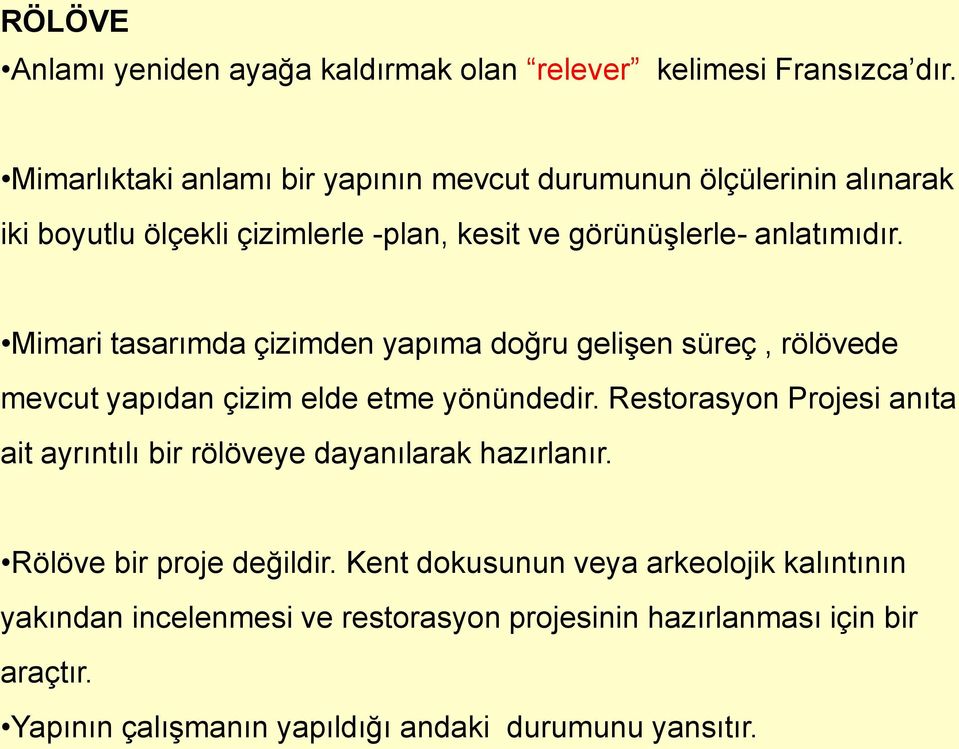 RÖLÖVE

•Anlamı yeniden ayağa kaldırmak olan “relever” kelimesi Fransızca’dır.

•Mimarlıktaki anlamı bir yapının mevcut durumunun ölçülerinin alınarak iki boyutlu ölçekli çizimlerle -plan, kesit ve görünüşlerle- anlatımıdır.

•Mimari tasarımda çizimden yapıma doğru gelişen süreç , rölövede mevcut yapıdan çizim elde etme yönündedir. Restorasyon Projesi anıta ait ayrıntılı bir rölöveye dayanılarak hazırlanır.

•Rölöve bir proje değildir. Kent dokusunun veya arkeolojik kalıntının yakından incelenmesi ve restorasyon projesinin hazırlanması için bir araçtır.

•Yapının çalışmanın yapıldığı andaki durumunu yansıtır.